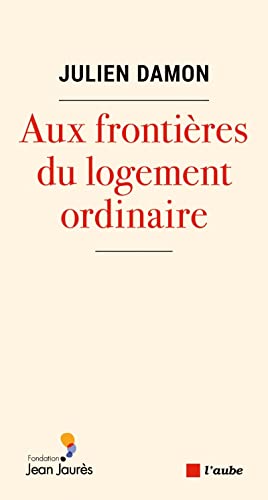 JULIEN DAMON

Aux frontières du logement ordinaire

Fondation
Jean Jaurès

l'aube